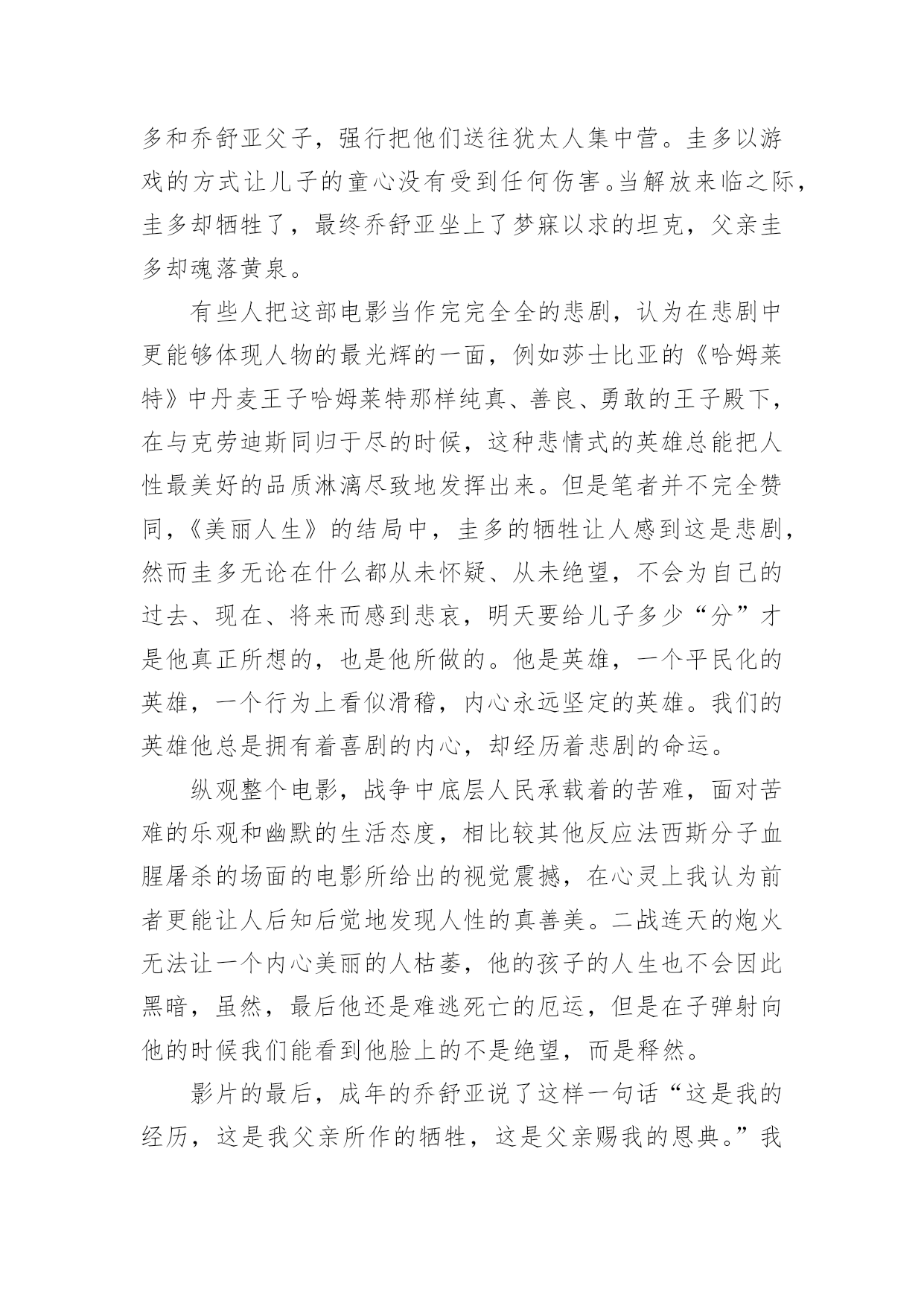 多和乔舒亚父子，强行把他们送往犹太人集中营。圭多以游戏的方式让儿子的童心没有受到任何伤害。当解放来临之际，圭多却牺牲了，最终乔舒亚坐上了梦寐以求的坦克，父亲圭多却魂落黄泉。

有些人把这部电影当作完完全全的悲剧，认为在悲剧中更能够体现人物的最光辉的一面，例如莎士比亚的《哈姆莱特》中丹麦王子哈姆莱特那样纯真、善良、勇敢的王子殿下，在与克劳迪斯同归于尽的时候，这种悲情式的英雄总能把人性最美好的品质淋漓尽致地发挥出来。但是笔者并不完全赞同，《美丽人生》的结局中，圭多的牺牲让人感到这是悲剧，然而圭多无论在什么都从未怀疑、从未绝望，不会为自己的过去、现在、将来而感到悲哀，明天要给儿子多少“分”才是他真正所想的，也是他所做的。他是英雄，一个平民化的英雄，一个行为上看似滑稽，内心永远坚定的英雄。我们的英雄他总是拥有着喜剧的内心，却经历着悲剧的命运。

纵观整个电影，战争中底层人民承载着的苦难，面对苦难的乐观和幽默的生活态度，相比较其他反应法西斯分子血腥屠杀的场面的电影所给出的视觉震撼，在心灵上我认为前者更能让人后知后觉地发现人性的真善美。二战连天的炮火无法让一个内心美丽的人枯萎，他的孩子的人生也不会因此黑暗，虽然，最后他还是难逃死亡的厄运，但是在子弹射向他的时候我们能看到他脸上的不是绝望，而是释然。

影片的最后，成年的乔舒亚说了这样一句话“这是我的经历，这是我父亲所作的牺牲，这是父亲赐我的恩典。”我